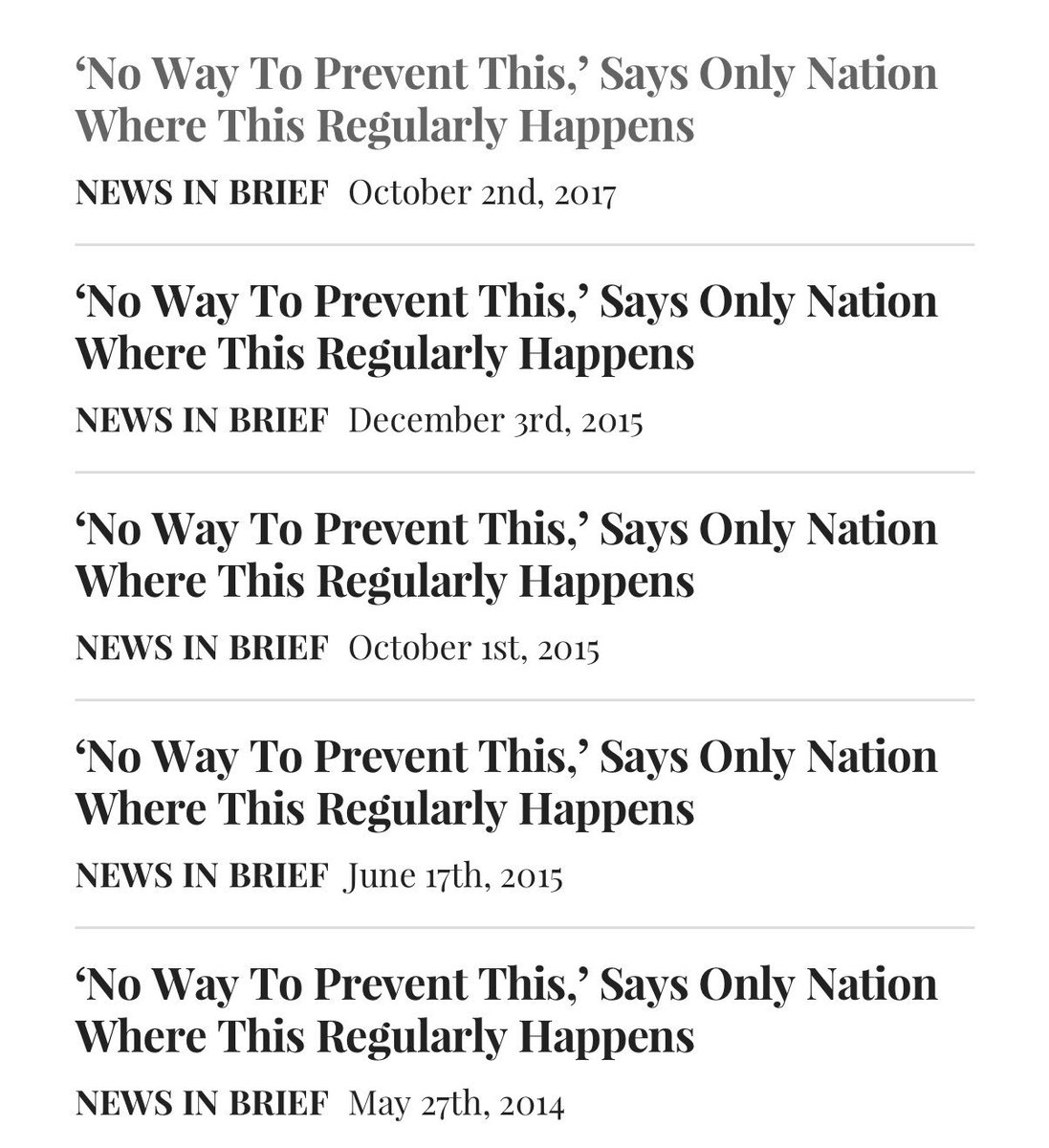 ‘No Way To Prevent This,’ Says Only Nation Where This Regularly Happens

NEWS IN BRIEF October 2nd, 2017

‘No Way To Prevent This,’ Says Only Nation Where This Regularly Happens

NEWS IN BRIEF December 3rd, 2015

‘No Way To Prevent This,’ Says Only Nation Where This Regularly Happens

NEWS IN BRIEF October 1st, 2015

‘No Way To Prevent This,’ Says Only Nation Where This Regularly Happens

NEWS IN BRIEF June 17th, 2015

‘No Way To Prevent This,’ Says Only Nation Where This Regularly Happens

NEWS IN BRIEF May 27th, 2014